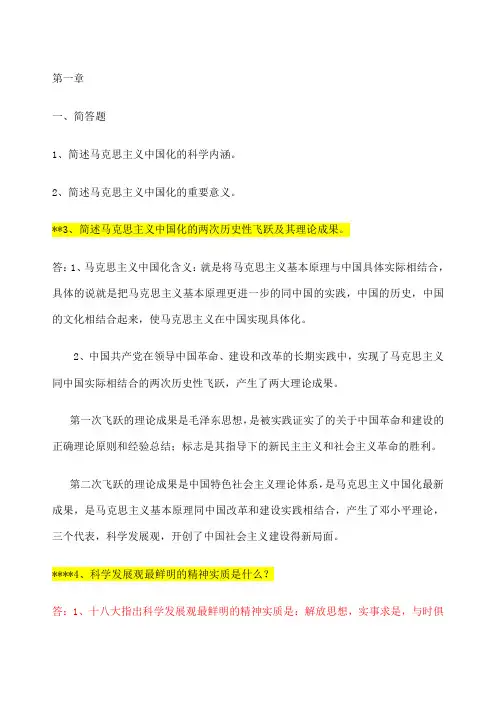 第一章

一、简答题

1、简述马克思主义中国化的科学内涵。

2、简述马克思主义中国化的重要意义。

**3、简述马克思主义中国化的两次历史性飞跃及其理论成果。

答：1、马克思主义中国化含义：就是将马克思主义基本原理与中国具体实际相结合，具体的说就是把马克思主义基本原理更进一步的同中国的实践，中国的历史，中国的文化相结合起来，使马克思主义在中国实现具体化。

2、中国共产党在领导中国革命、建设和改革的长期实践中，实现了马克思主义同中国实际相结合的两次历史性飞跃，产生了两大理论成果。

第一次飞跃的理论成果是毛泽东思想，是被实践证实了的关于中国革命和建设的正确理论原则和经验总结；标志是其指导下的新民主主义和社会主义革命的胜利。

第二次飞跃的理论成果是中国特色社会主义理论体系，是马克思主义中国化最新成果，是马克思主义基本原理同中国改革和建设实践相结合，产生了邓小平理论，三个代表，科学发展观，开创了中国社会主义建设得新局面。

****4、科学发展观最鲜明的精神实质是什么？

答：1、十八大指出科学发展观最鲜明的精神实质是：解放思想，实事求是，与时俱